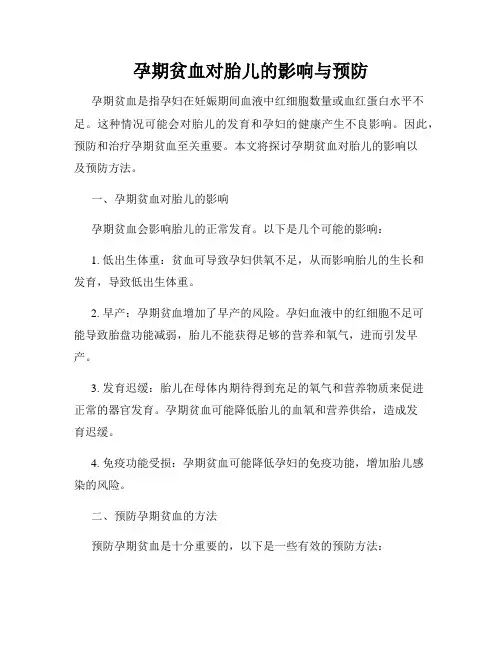 孕期贫血对胎儿的影响与预防

孕期贫血是指孕妇在妊娠期间血液中红细胞数量或血红蛋白水平不足。这种情况可能会对胎儿的发育和孕妇的健康产生不良影响。因此，预防和治疗孕期贫血至关重要。本文将探讨孕期贫血对胎儿的影响以及预防方法。

一、孕期贫血对胎儿的影响

孕期贫血会影响胎儿的正常发育。以下是几个可能的影响：

1. 低出生体重：贫血可导致孕妇供氧不足，从而影响胎儿的生长和发育，导致低出生体重。

2. 早产：孕期贫血增加了早产的风险。孕妇血液中的红细胞不足可能导致胎盘功能减弱，胎儿不能获得足够的营养和氧气，进而引发早产。

3. 发育迟缓：胎儿在母体内期待得到充足的氧气和营养物质来促进正常的器官发育。孕期贫血可能降低胎儿的血氧和营养供给，造成发育迟缓。

4. 免疫功能受损：孕期贫血可能降低孕妇的免疫功能，增加胎儿感染的风险。

二、预防孕期贫血的方法

预防孕期贫血是十分重要的，以下是一些有效的预防方法：